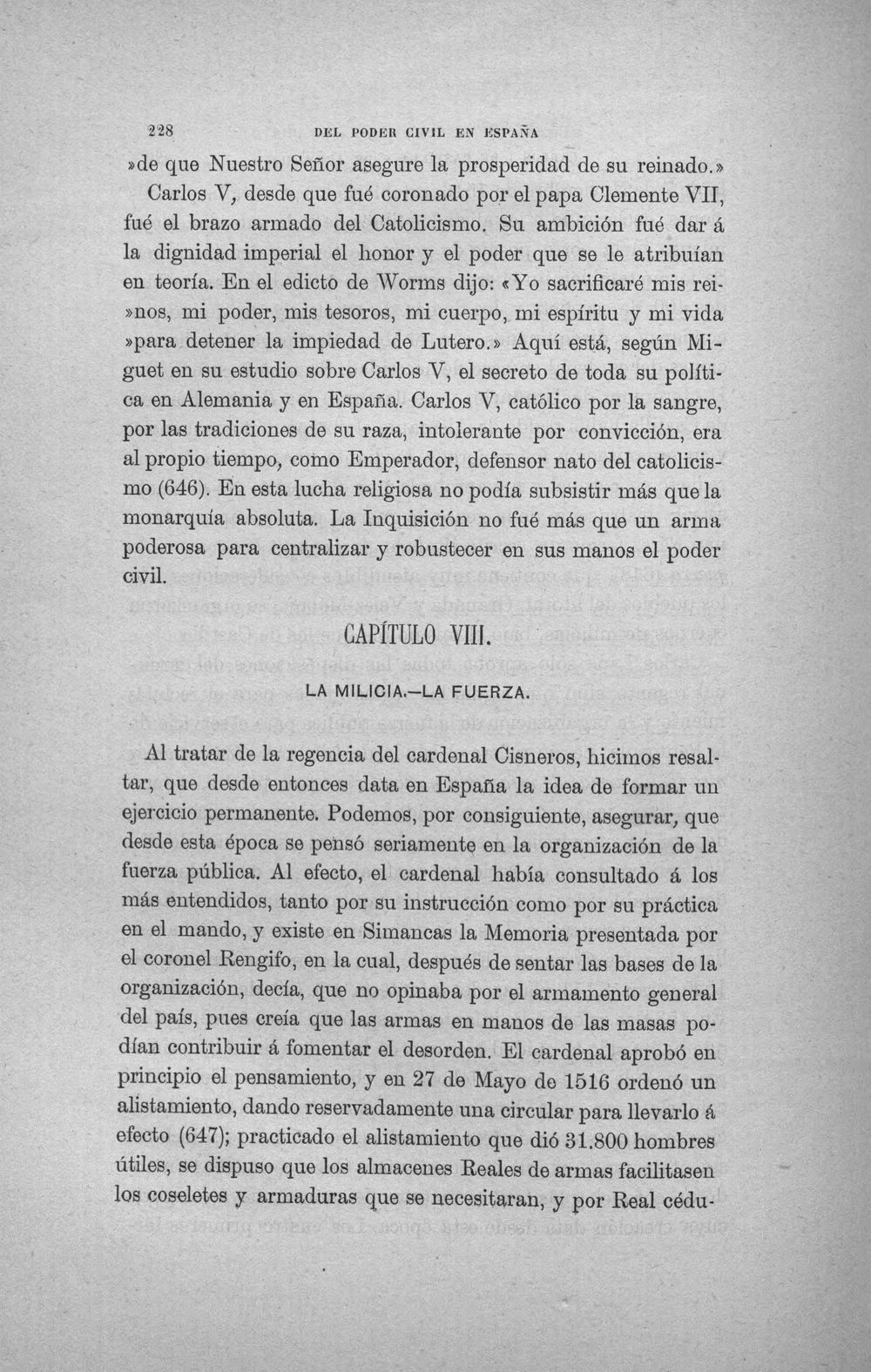 228 DEL PODER CIVIL EN ESPAÑA

»de que Nuestro Señor asegure la prosperidad de su reinado.»

Carlos V, desde que fué coronado por el papa Clemente VII, fué el brazo armado del Catolicismo. Su ambición fué dar á la dignidad imperial el honor y el poder que se le atribuían en teoría. En el edicto de Worms dijo: «Yo sacrificaré mis rei»nos, mi poder, mis tesoros, mi cuerpo, mi espíritu y mi vida »para detener la impiedad de Lutero.» Aquí está, según Miguet en su estudio sobre Carlos V, el secreto de toda su política en Alemania y en España. Carlos V, católico por la sangre, por las tradiciones de su raza, intolerante por convicción, era al propio tiempo, como Emperador, defensor nato del catolicismo (646). En esta lucha religiosa no podía subsistir más que la monarquía absoluta. La Inquisición no fué más que un arma poderosa para centralizar y robustecer en sus manos el poder civil.

CAPÍTULO VIII.

LA MILICIA.—LA FUERZA.

Al tratar de la regencia del cardenal Cisneros, hicimos resaltar, que desde entonces data en España la idea de formar un ejercicio permanente. Podemos, por consiguiente, asegurar, que desde esta época se pensó seriamente en la organización de la fuerza pública. Al efecto, el cardenal había consultado á los más entendidos, tanto por su instrucción como por su práctica en el mando, y existe en Simancas la Memoria presentada por el coronel Rengifo, en la cual, después de sentar las bases de la organización, decía, que no opinaba por el armamento general del país, pues creía que las armas en manos de las masas podían contribuir á fomentar el desorden. El cardenal aprobó en principio el pensamiento, y en 27 de Mayo de 1516 ordenó un alistamiento, dando reservadamente una circular para llevarlo á efecto (647); practicado el alistamiento que dió 31.800 hombres útiles, se dispuso que los almacenes Reales de armas facilitasen los coseletes y armaduras que se necesitaran, y por Real cédu-